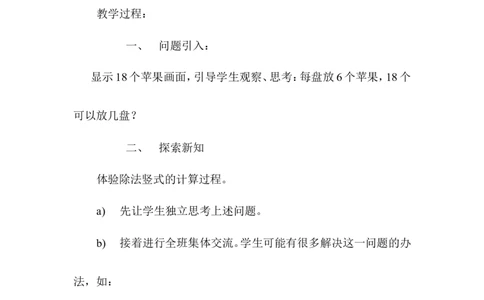 教学过程：

一、　问题引入：

显示 18 个苹果画面，引导学生观察、思考：每盘放 6 个苹果，18 个可以放几盘？

二、　探索新知

体验除法竖式的计算过程。

a)　先让学生独立思考上述问题。

b)　接着进行全班集体交流。学生可能有很多解决这一问题的办法，如：